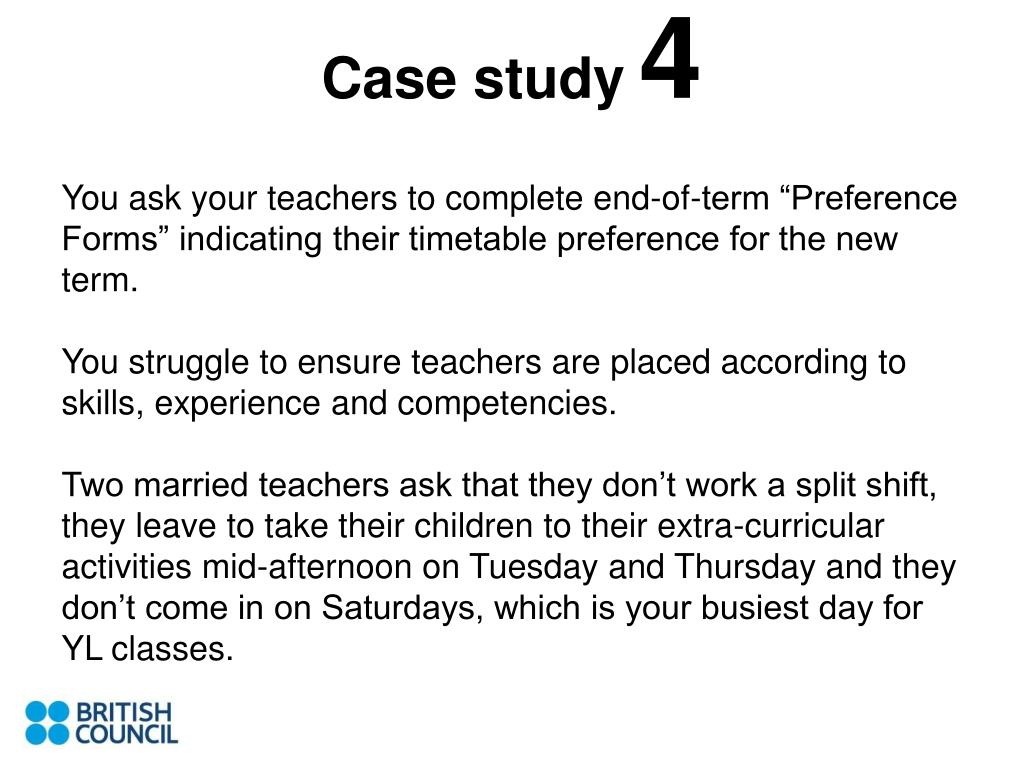 Case study 4

You ask your teachers to complete end-of-term “Preference Forms” indicating their timetable preference for the new term.

You struggle to ensure teachers are placed according to skills, experience and competencies.

Two married teachers ask that they don’t work a split shift, they leave to take their children to their extra-curricular activities mid-afternoon on Tuesday and Thursday and they don’t come in on Saturdays, which is your busiest day for YL classes.

BRITISH COUNCIL